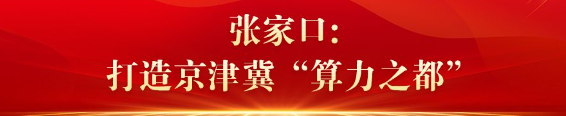 张家口:
打造京津冀“算力之都”